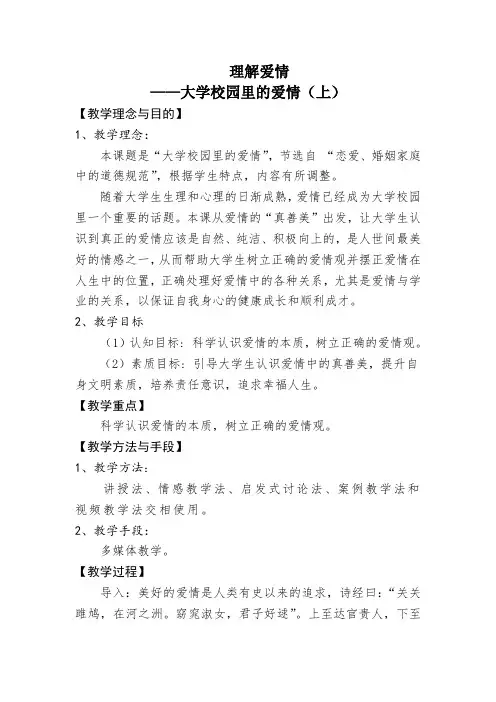 理解爱情
——大学校园里的爱情（上）

【教学理念与目的】

1、教学理念：

本课题是“大学校园里的爱情”，节选自 “恋爱、婚姻家庭中的道德规范”，根据学生特点，内容有所调整。

随着大学生生理和心理的日渐成熟，爱情已经成为大学校园里一个重要的话题。本课从爱情的“真善美”出发，让大学生认识到真正的爱情应该是自然、纯洁、积极向上的，是人世间最美好的情感之一，从而帮助大学生树立正确的爱情观并摆正爱情在人生中的位置，正确处理好爱情中的各种关系，尤其是爱情与学业的关系，以保证自我身心的健康成长和顺利成才。

2、教学目标

（1）认知目标：科学认识爱情的本质，树立正确的爱情观。

（2）素质目标：引导大学生认识爱情中的真善美，提升自身文明素质，培养责任意识，追求幸福人生。

【教学重点】

科学认识爱情的本质，树立正确的爱情观。

【教学方法与手段】

1、教学方法：

讲授法、情感教学法、启发式讨论法、案例教学法和视频教学法交相使用。

2、教学手段：

多媒体教学。

【教学过程】

导入：美好的爱情是人类有史以来的追求，诗经曰：“关关雎鸠，在河之洲。窈窕淑女，君子好逑”。上至达官贵人，下至